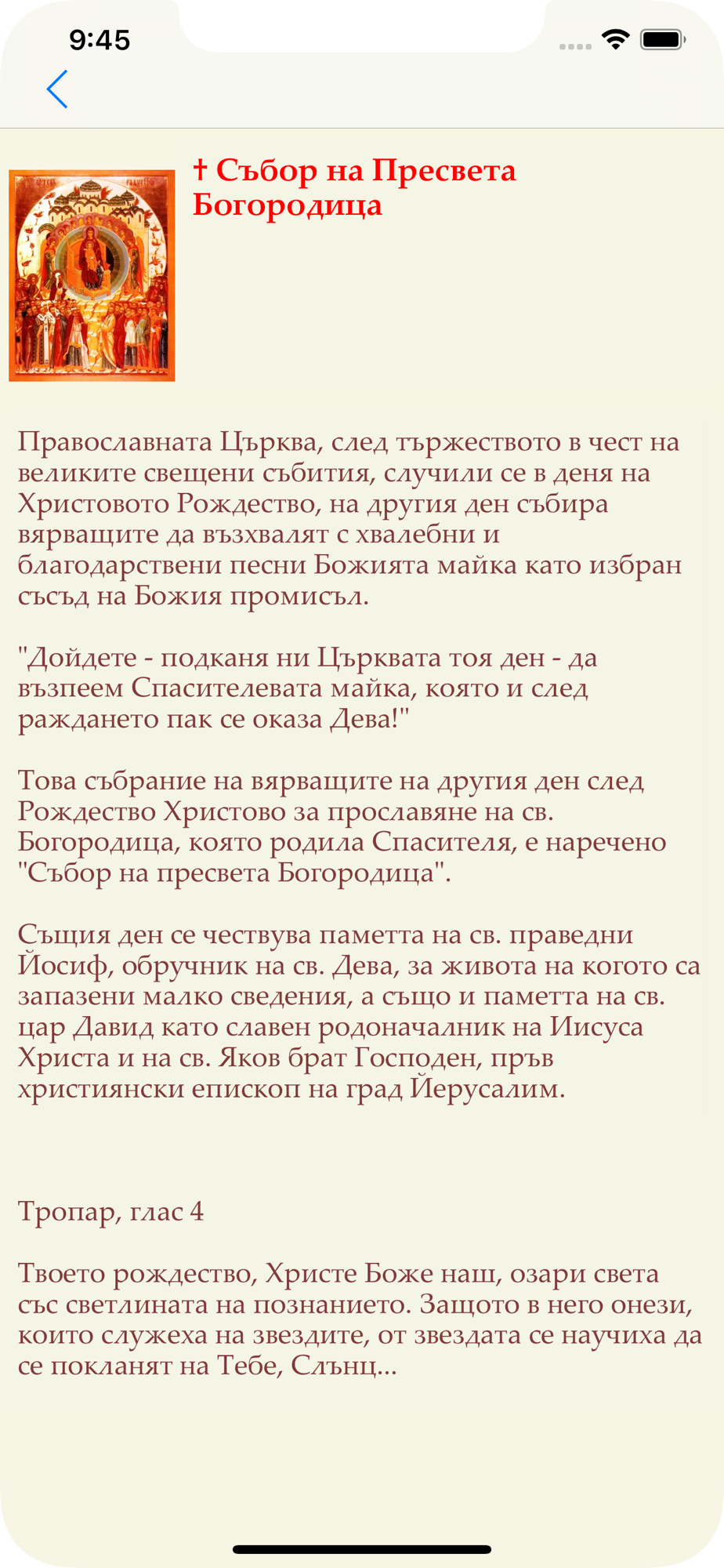 9:45

† Събор на Пресвета Богородица

Православната Църква, след тържеството в чест на великите свещени събития, случили се в деня на Христовото Рождество, на другия ден събира вярващите да възхвалят с хвалебни и благодарствени песни Божията майка като избран съсъд на Божия промисъл.

"Дойдете - подканя ни Църквата тоя ден - да възпеем Спасителевата майка, която и след раждането пак се оказа Дева!"

Това събрание на вярващите на другия ден след Рождество Христово за прославяне на св. Богородица, която родила Спасителя, е наречено "Събор на пресвета Богородица".

Същия ден се чествува паметта на св. праведни Йосиф, обручник на св. Дева, за живота на когото са запазени малко сведения, а също и паметта на св. цар Давид като славен родоначалник на Иисуса Христа и на св. Яков брат Господен, пръв християнски епископ на град Йерусалим.

Тропар, глас 4

Твоето рождество, Христе Боже наш, озари света със светлината на познанието. Защото в него онези, които служеха на звездите, от звездата се научиха да се покланят на Тебе, Слънц...